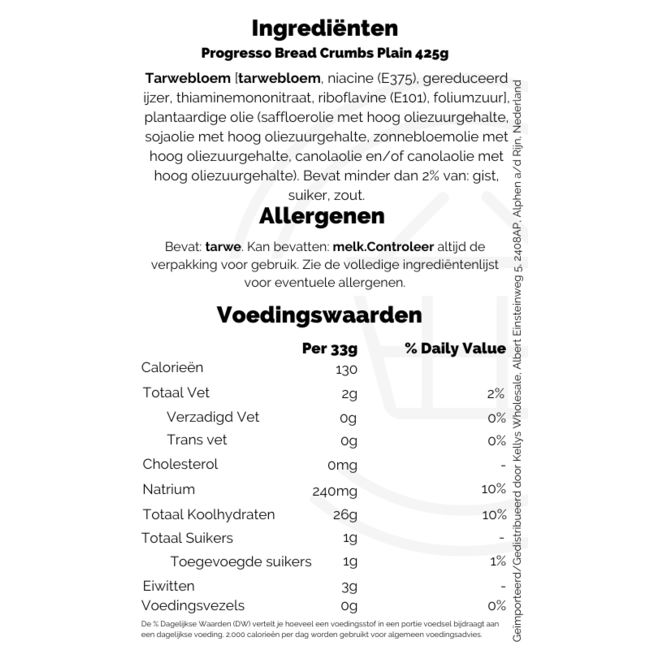 Ingrediënten
Progresso Bread Crumbs Plain 425g

Tarwebloem [tarwebloem, niacine (E375), gereduceerd ijzer, thiaminemononitraat, riboflavine (E101), foliumzuur], plantaardige olie (saffloerolie met hoog oliezuurgehalte, sojaolie met hoog oliezuurgehalte, zonnebloemolie met hoog oliezuurgehalte, canolaolie en/of canolaolie met hoog oliezuurgehalte). Bevat minder dan 2% van: gist, suiker, zout.

Allergenen

Bevat: tarwe. Kan bevatten: melk.Controleer altijd de verpakking voor gebruik. Zie de volledige ingrediëntenlijst voor eventuele allergenen.

Voedingswaarden

| | Per 33g | % Daily Value |
|---|---|---|
| Calorieën | 130 | |
| Totaal Vet | 2g | 2% |
| Verzadigd Vet | 0g | 0% |
| Trans vet | 0g | 0% |
| Cholesterol | 0mg | - |
| Natrium | 240mg | 10% |
| Totaal Koolhydraten | 26g | 10% |
| Totaal Suikers | 1g | - |
| Toegevoegde suikers | 1g | 1% |
| Eiwitten | 3g | - |
| Voedingsvezels | 0g | 0% |

De % Dagelijkse Waarden (DW) vertelt je hoeveel een voedingsstof in een portie voedsel bijdraagt aan een dagelijkse voeding. 2.000 calorieën per dag worden gebruikt voor algemeen voedingsadvies.

Geïmporteerd/Gedistribueerd door Kellys Wholesale, Albert Einsteinweg 5, 2408AP, Alphen a/d Rijn, Nederland